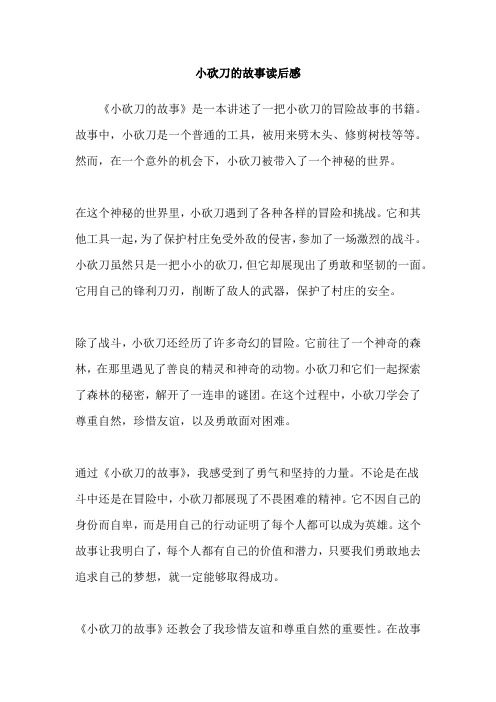 小砍刀的故事读后感

《小砍刀的故事》是一本讲述了一把小砍刀的冒险故事的书籍。故事中，小砍刀是一个普通的工具，被用来劈木头、修剪树枝等等。然而，在一个意外的机会下，小砍刀被带入了一个神秘的世界。

在这个神秘的世界里，小砍刀遇到了各种各样的冒险和挑战。它和其他工具一起，为了保护村庄免受外敌的侵害，参加了一场激烈的战斗。小砍刀虽然只是一把小小的砍刀，但它却展现出了勇敢和坚韧的一面。它用自己的锋利刀刃，削断了敌人的武器，保护了村庄的安全。

除了战斗，小砍刀还经历了许多奇幻的冒险。它前往了一个神奇的森林，在那里遇见了善良的精灵和神奇的动物。小砍刀和它们一起探索了森林的秘密，解开了一连串的谜团。在这个过程中，小砍刀学会了尊重自然，珍惜友谊，以及勇敢面对困难。

通过《小砍刀的故事》，我感受到了勇气和坚持的力量。不论是在战斗中还是在冒险中，小砍刀都展现了不畏困难的精神。它不因自己的身份而自卑，而是用自己的行动证明了每个人都可以成为英雄。这个故事让我明白了，每个人都有自己的价值和潜力，只要我们勇敢地去追求自己的梦想，就一定能够取得成功。

《小砍刀的故事》还教会了我珍惜友谊和尊重自然的重要性。在故事